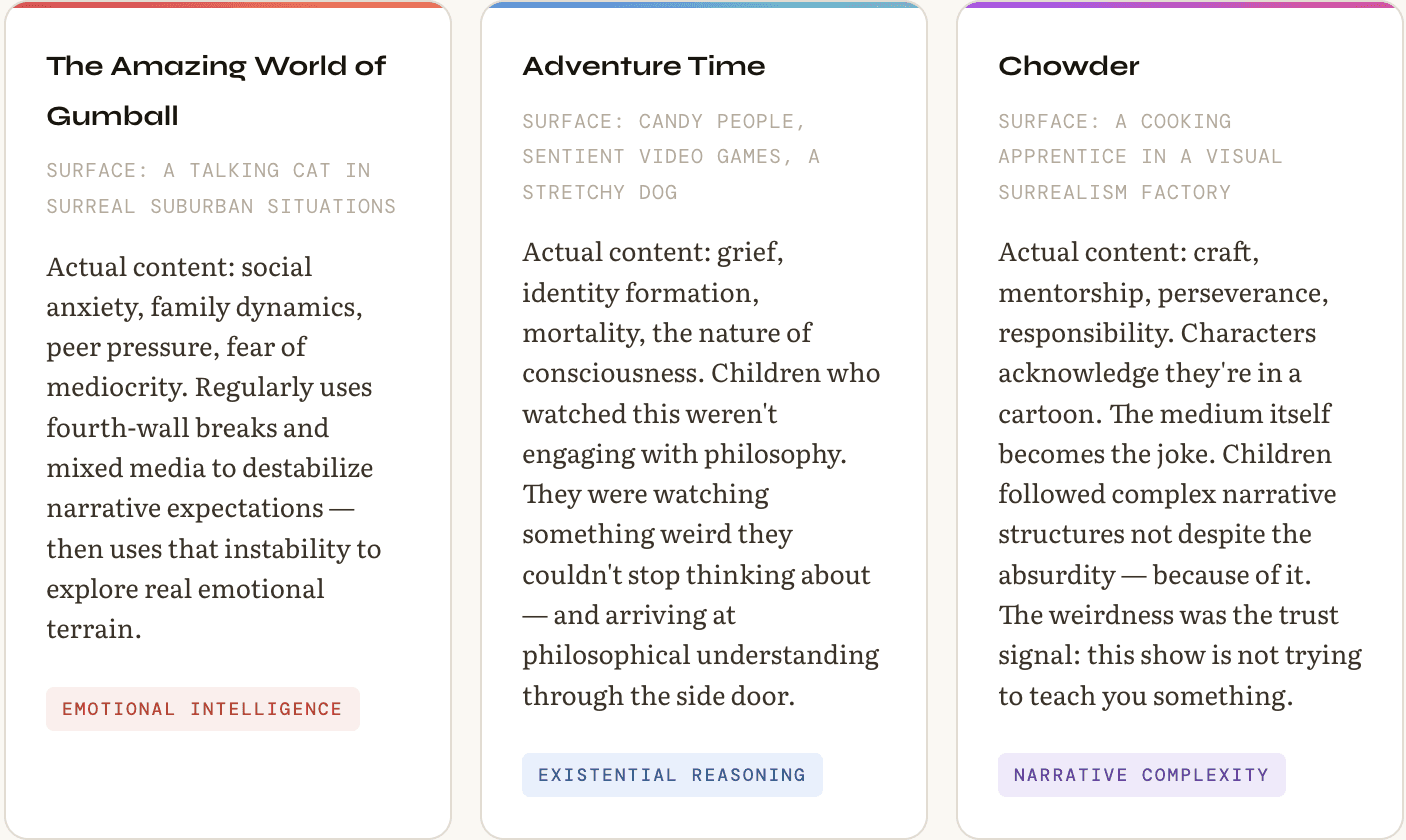 The Amazing World of Gumball

SURFACE: A TALKING CAT IN SURREAL SUBURBAN SITUATIONS

Actual content: social anxiety, family dynamics, peer pressure, fear of mediocrity. Regularly uses fourth-wall breaks and mixed media to destabilize narrative expectations — then uses that instability to explore real emotional terrain.

EMOTIONAL INTELLIGENCE

Adventure Time

SURFACE: CANDY PEOPLE, SENTIENT VIDEO GAMES, A STRETCHY DOG

Actual content: grief, identity formation, mortality, the nature of consciousness. Children who watched this weren't engaging with philosophy. They were watching something weird they couldn't stop thinking about — and arriving at philosophical understanding through the side door.

EXISTENTIAL REASONING

Chowder

SURFACE: A COOKING APPRENTICE IN A VISUAL SURREALISM FACTORY

Actual content: craft, mentorship, perseverance, responsibility. Characters acknowledge they're in a cartoon. The medium itself becomes the joke. Children followed complex narrative structures not despite the absurdity — because of it. The weirdness was the trust signal: this show is not trying to teach you something.

NARRATIVE COMPLEXITY